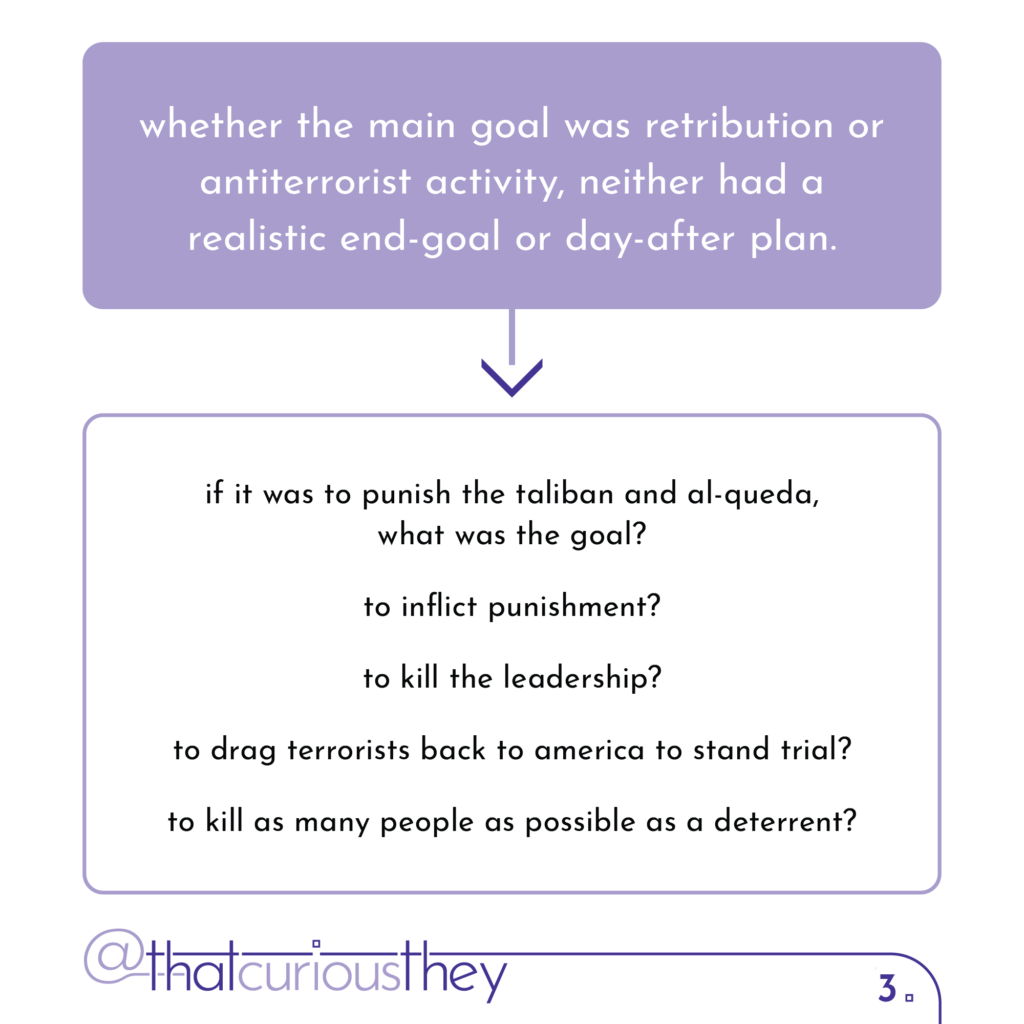 whether the main goal was retribution or antiterrorist activity, neither had a realistic end-goal or day-after plan.

if it was to punish the taliban and al-queda, what was the goal?

to inflict punishment?

to kill the leadership?

to drag terrorists back to america to stand trial?

to kill as many people as possible as a deterrent?

@thatcuriousthey

3.